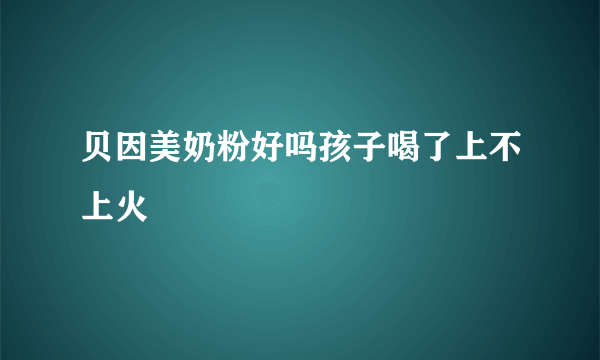 贝因美奶粉好吗孩子喝了上不上火